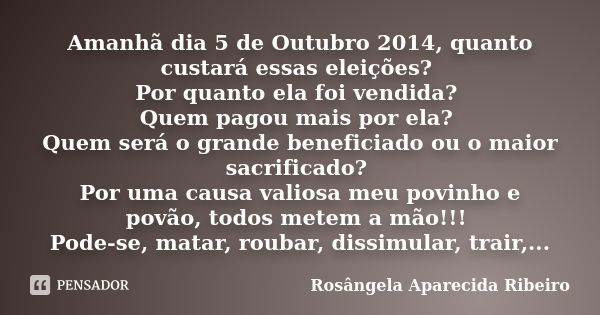 Amanhã dia 5 de Outubro 2014, quanto custará essas eleições?
Por quanto ela foi vendida?
Quem pagou mais por ela?
Quem será o grande beneficiado ou o maior sacrificado?
Por uma causa valiosa meu povinho e povão, todos metem a mão!!!
Pode-se, matar, roubar, dissimular, trair,...

PENSADOR

Rosângela Aparecida Ribeiro